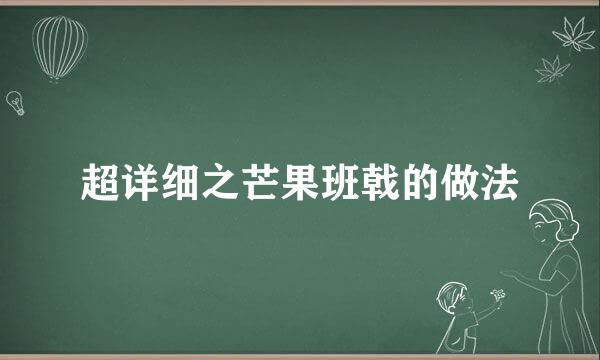 超详细之芒果班戟的做法